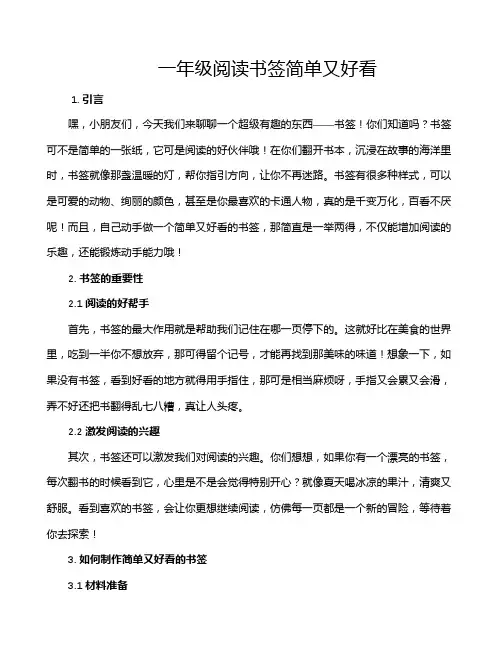 一年级阅读书签简单又好看

1. 引言

嘿，小朋友们，今天我们来聊聊一个超级有趣的东西——书签！你们知道吗？书签可不是简单的一张纸，它可是阅读的好伙伴哦！在你们翻开书本，沉浸在故事的海洋里时，书签就像那盏温暖的灯，帮你指引方向，让你不再迷路。书签有很多种样式，可以是可爱的动物、绚丽的颜色，甚至是你最喜欢的卡通人物，真的是千变万化，百看不厌呢！而且，自己动手做一个简单又好看的书签，那简直是一举两得，不仅能增加阅读的乐趣，还能锻炼动手能力哦！

2. 书签的重要性

2.1 阅读的好帮手

首先，书签的最大作用就是帮助我们记住在哪一页停下的。这就好比在美食的世界里，吃到一半你不想放弃，那可得留个记号，才能再找到那美味的味道！想象一下，如果没有书签，看到好看的地方就得用手指住，那可是相当麻烦呀，手指又会累又会滑，弄不好还把书翻得乱七八糟，真让人头疼。

2.2 激发阅读的兴趣

其次，书签还可以激发我们对阅读的兴趣。你们想想，如果你有一个漂亮的书签，每次翻书的时候看到它，心里是不是会觉得特别开心？就像夏天喝冰凉的果汁，清爽又舒服。看到喜欢的书签，会让你更想继续阅读，仿佛每一页都是一个新的冒险，等待着你去探索！

3. 如何制作简单又好看的书签

3.1 材料准备